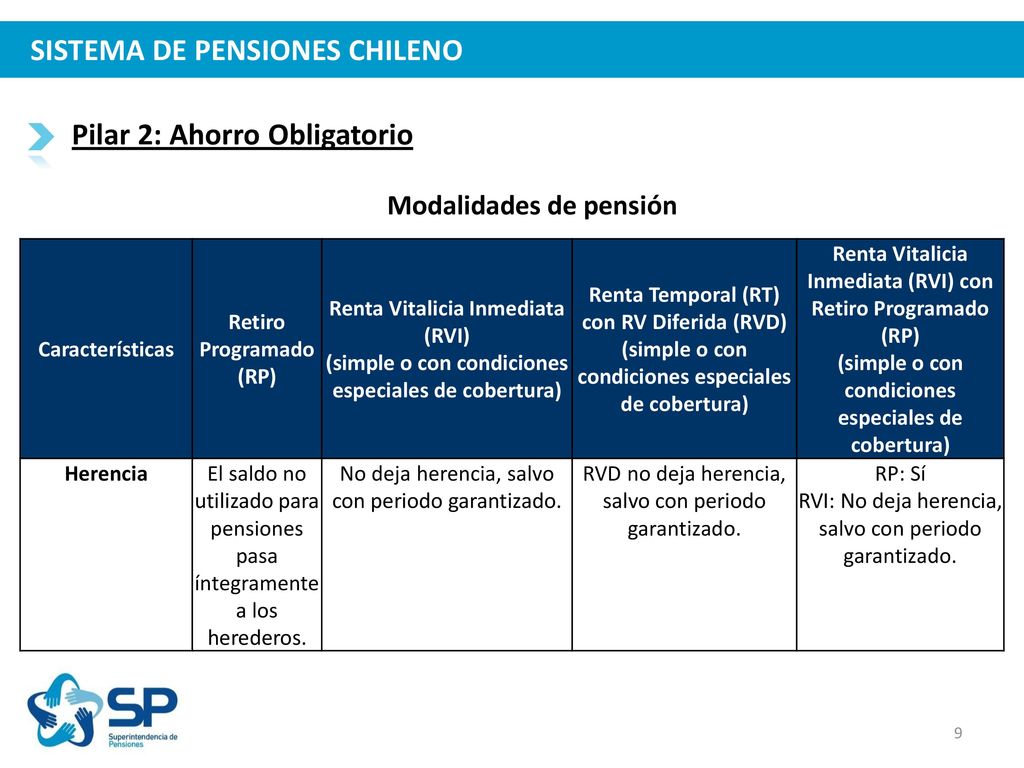 SISTEMA DE PENSIONES CHILENO

Pilar 2: Ahorro Obligatorio

Modalidades de pensión

| Características | Retiro Programado (RP) | Renta Vitalicia Inmediata (RVI) (simple o con condiciones especiales de cobertura) | Renta Temporal (RT) con RV Diferida (RVD) (simple o con condiciones especiales de cobertura) | Renta Vitalicia Inmediata (RVI) con Retiro Programado (RP) (simple o con condiciones especiales de cobertura) |
|---|---|---|---|---|
| Herencia | El saldo no utilizado para pensiones pasa íntegramente a los herederos. | No deja herencia, salvo con periodo garantizado. | RVD no deja herencia, salvo con periodo garantizado. | RP: Sí RVI: No deja herencia, salvo con periodo garantizado. |

SP Superintendencia de Pensiones

9